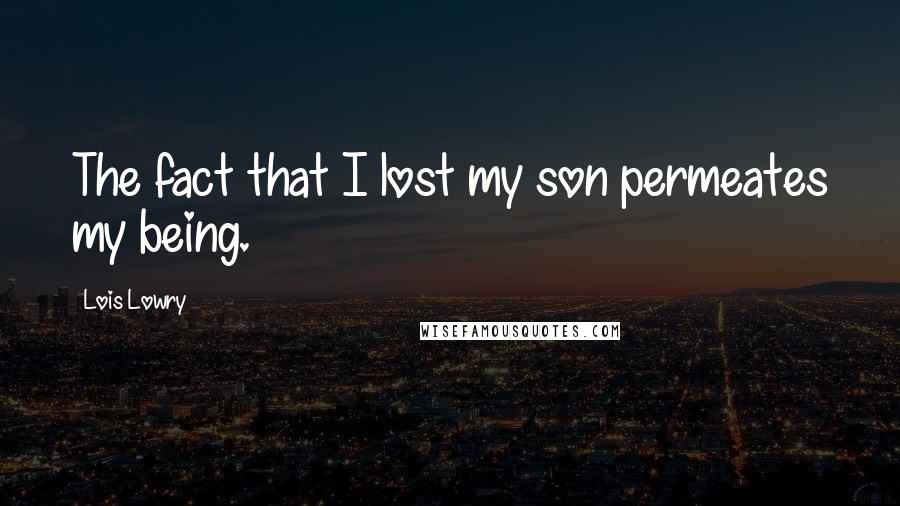 The fact that I lost my son permeates my being.

Lois Lowry

WISEFAMOUSQUOTES.COM